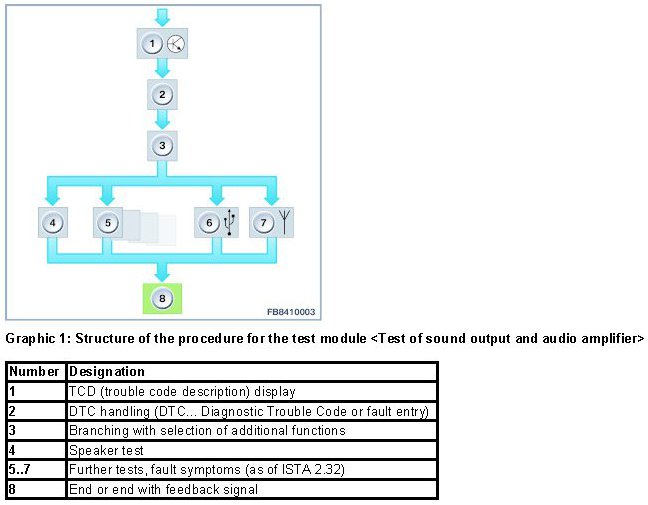 1
2
3
4
5
6
7
8
FB8410003

Graphic 1: Structure of the procedure for the test module <Test of sound output and audio amplifier>

| Number | Designation |
|---|---|
| 1 | TCD (trouble code description) display |
| 2 | DTC handling (DTC... Diagnostic Trouble Code or fault entry) |
| 3 | Branching with selection of additional functions |
| 4 | Speaker test |
| 5..7 | Further tests, fault symptoms (as of ISTA 2.32) |
| 8 | End or end with feedback signal |